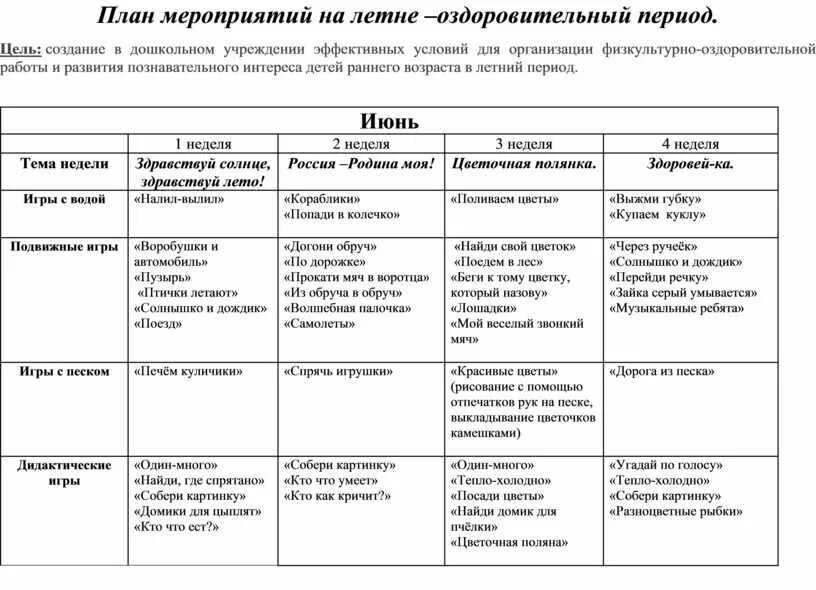 План мероприятий на летне –оздоровительный период.

Цель: создание в дошкольном учреждении эффективных условий для организации физкультурно-оздоровительной работы и развития познавательного интереса детей раннего возраста в летний период.

| Июнь | | | | |
|---|---|---|---|---|
| | 1 неделя | 2 неделя | 3 неделя | 4 неделя |
| Тема недели | Здравствуй солнце, здравствуй лето! | Россия –Родина моя! | Цветочная полянка. | Здоровей-ка. |
| Игры с водой | «Налил-вылил» | «Кораблики» «Попади в колечко» | «Поливаем цветы» | «Выжми губку» «Купаем куклу» |
| Подвижные игры | «Воробушки и автомобиль» «Пузырь» «Птички летают» «Солнышко и дождик» «Поезд» | «Догони обруч» «По дорожке» «Прокати мяч в воротца» «Из обруча в обруч» «Волшебная палочка» «Самолеты» | «Найди свой цветок» «Поедем в лес» «Беги к тому цветку, который назову» «Лошадки» «Мой веселый звонкий мяч» | «Через ручеёк» «Солнышко и дождик» «Перейди речку» «Зайка серый умывается» «Музыкальные ребята» |
| Игры с песком | «Печём куличики» | «Спрячь игрушки» | «Красивые цветы» (рисование с помощью отпечатков рук на песке, выкладывание цветочков камешками) | «Дорога из песка» |
| Дидактические игры | «Один-много» «Найди, где спрятано» «Собери картинку» «Домики для цыплят» «Кто что ест?» | «Собери картинку» «Кто что умеет» «Кто как кричит?» | «Один-много» «Тепло-холодно» «Посади цветы» «Найди домик для пчёлки» «Цветочная поляна» | «Угадай по голосу» «Тепло-холодно» «Собери картинку» «Разноцветные рыбки» |